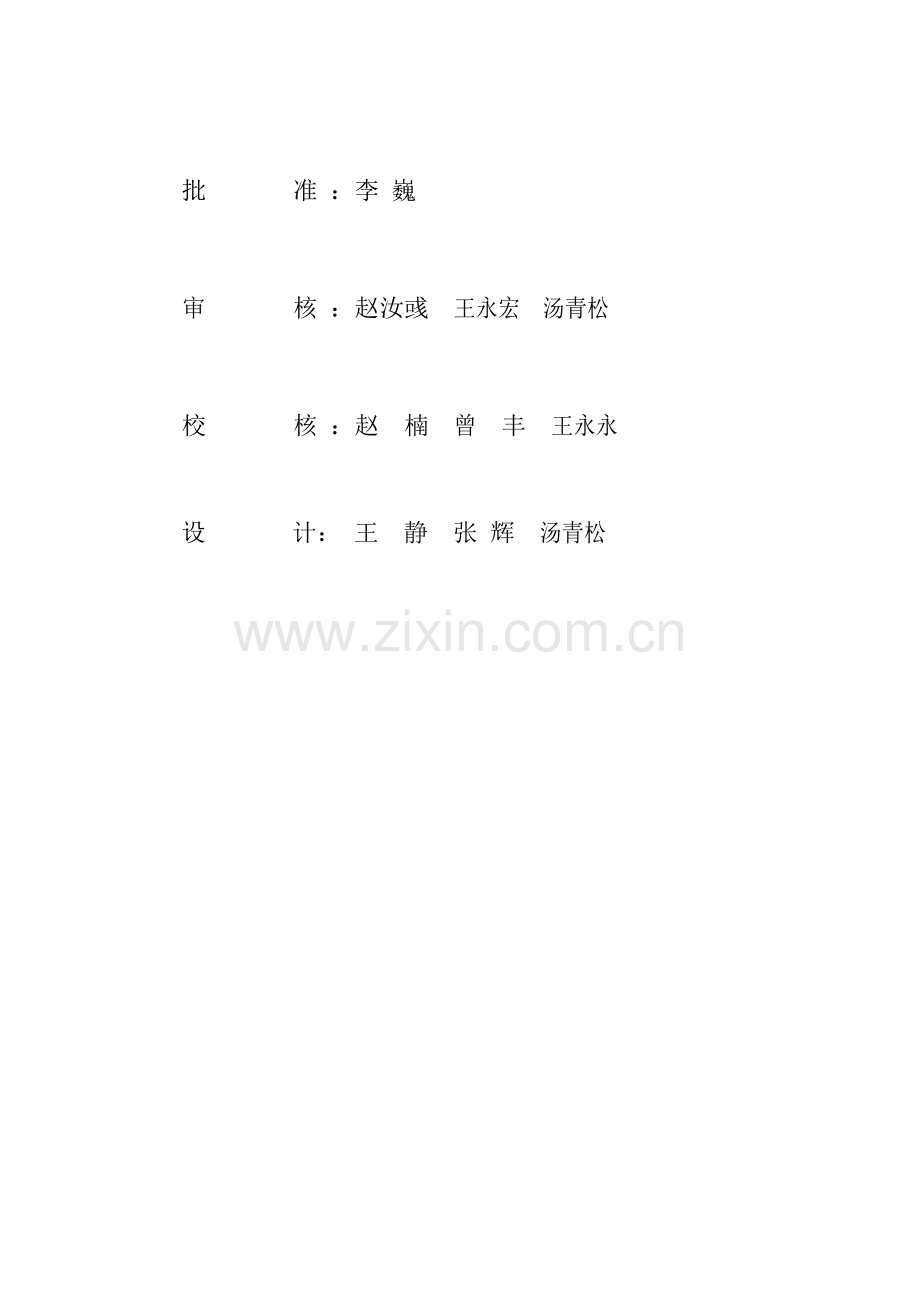 批 准：李 巍

审 核：赵汝彧 王永宏 汤青松

校 核：赵 楠 曾 丰 王永永

设 计：王 静 张 辉 汤青松

www.zixin.com.cn